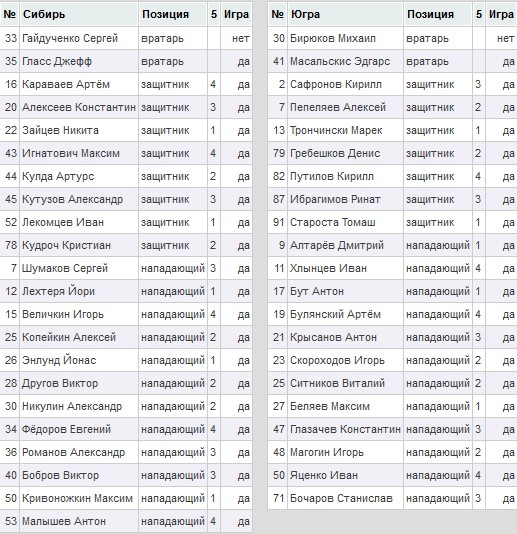 | № | Сибирь | Позиция | 5 | Игра |
|---|---|---|---|---|
| 33 | Гайдученко Сергей | вратарь | | нет |
| 35 | Гласс Джефф | вратарь | | да |
| 16 | Караваев Артём | защитник | 4 | да |
| 20 | Алексеев Константин | защитник | 3 | да |
| 22 | Зайцев Никита | защитник | 1 | да |
| 43 | Игнатович Максим | защитник | 4 | да |
| 44 | Кулда Артурс | защитник | 2 | да |
| 45 | Кутузов Александр | защитник | 3 | да |
| 52 | Лекомцев Иван | защитник | 1 | да |
| 78 | Кудроч Кристиан | защитник | 2 | да |
| 7 | Шумаков Сергей | нападающий | 3 | да |
| 12 | Лехтеря Йори | нападающий | 1 | да |
| 15 | Величкин Игорь | нападающий | 4 | да |
| 25 | Копейкин Алексей | нападающий | 2 | да |
| 26 | Энлунд Йонас | нападающий | 1 | да |
| 28 | Другов Виктор | нападающий | 2 | да |
| 30 | Никулин Александр | нападающий | 2 | да |
| 34 | Фёдоров Евгений | нападающий | 4 | да |
| 36 | Романов Александр | нападающий | 3 | да |
| 40 | Бобров Виктор | нападающий | 3 | да |
| 50 | Кривоножкин Максим | нападающий | 1 | да |
| 53 | Малышев Антон | нападающий | 4 | да |

| № | Югра | Позиция | 5 | Игра |
|---|---|---|---|---|
| 30 | Бирюков Михаил | вратарь | | нет |
| 41 | Масальскис Эдгарс | вратарь | | да |
| 2 | Сафронов Кирилл | защитник | 3 | да |
| 7 | Пепеляев Алексей | защитник | 2 | да |
| 13 | Трончински Марек | защитник | 1 | да |
| 79 | Гребешков Денис | защитник | 2 | да |
| 82 | Путилов Кирилл | защитник | 4 | да |
| 87 | Ибрагимов Ринат | защитник | 3 | да |
| 91 | Староста Томаш | защитник | 1 | да |
| 9 | Алтарёв Дмитрий | нападающий | 1 | да |
| 11 | Хлынцев Иван | нападающий | 4 | да |
| 17 | Бут Антон | нападающий | 1 | да |
| 19 | Булянский Артём | нападающий | 4 | да |
| 21 | Крысанов Антон | нападающий | 3 | да |
| 23 | Скороходов Игорь | нападающий | 2 | да |
| 25 | Ситников Виталий | нападающий | 2 | да |
| 27 | Беляев Максим | нападающий | 1 | да |
| 47 | Глазачев Константин | нападающий | 3 | да |
| 48 | Магогин Игорь | нападающий | 2 | да |
| 50 | Яценко Иван | нападающий | 4 | да |
| 71 | Бочаров Станислав | нападающий | 3 | да |